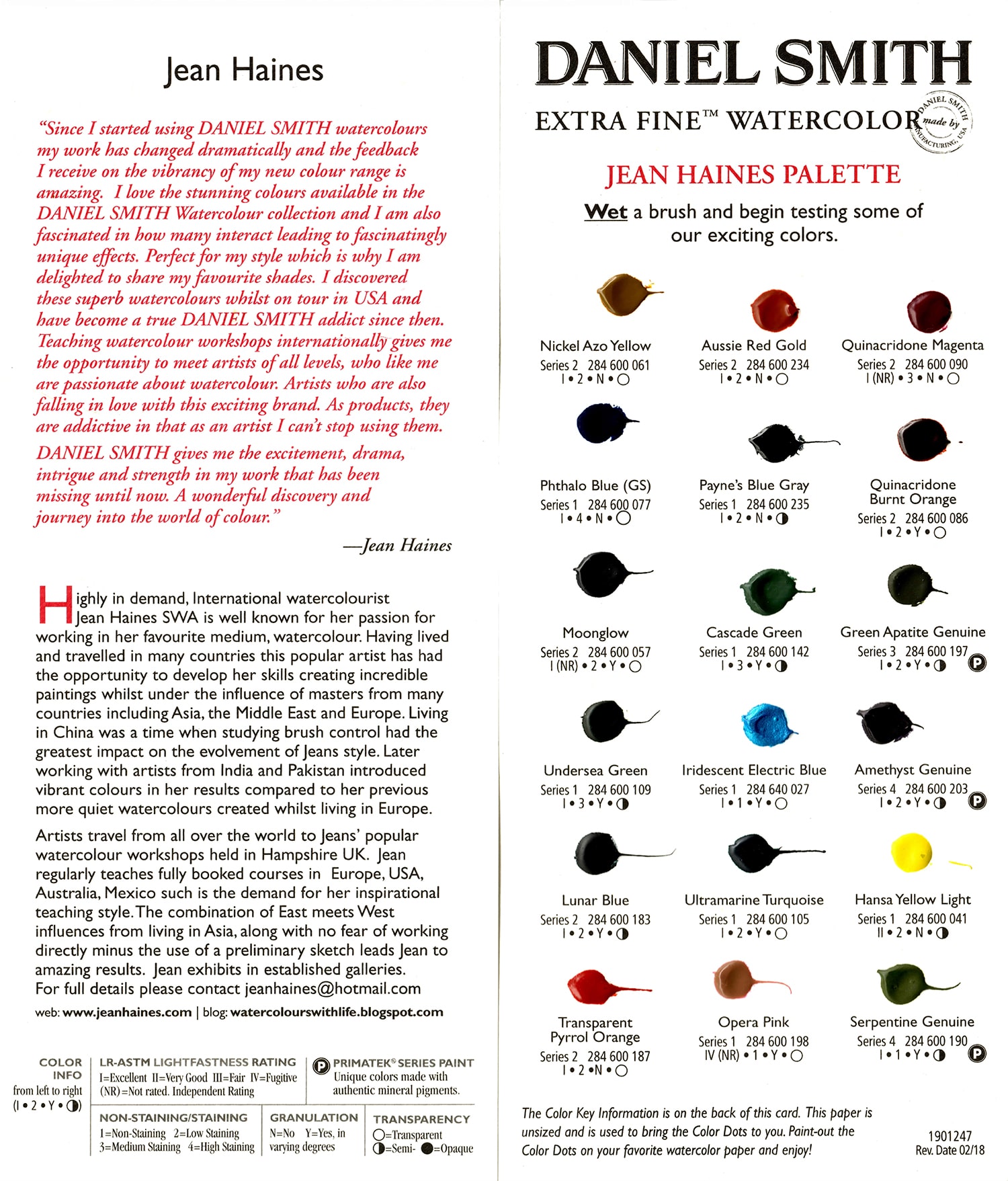 Jean Haines

"Since I started using DANIEL SMITH watercolours my work has changed dramatically and the feedback I receive on the vibrancy of my new colour range is amazing. I love the stunning colours available in the DANIEL SMITH Watercolour collection and I am also fascinated in how many interact leading to fascinatingly unique effects. Perfect for my style which is why I am delighted to share my favourite shades. I discovered these superb watercolours whilst on tour in USA and have become a true DANIEL SMITH addict since then. Teaching watercolour workshops internationally gives me the opportunity to meet artists of all levels, who like me are passionate about watercolour. Artists who are also falling in love with this exciting brand. As products, they are addictive in that as an artist I can't stop using them.

DANIEL SMITH gives me the excitement, drama, intrigue and strength in my work that has been missing until now. A wonderful discovery and journey into the world of colour."

—Jean Haines

Highly in demand, International watercolourist Jean Haines SWA is well known for her passion for working in her favourite medium, watercolour. Having lived and travelled in many countries this popular artist has had the opportunity to develop her skills creating incredible paintings whilst under the influence of masters from many countries including Asia, the Middle East and Europe. Living in China was a time when studying brush control had the greatest impact on the evolvement of Jeans style. Later working with artists from India and Pakistan introduced vibrant colours in her results compared to her previous more quiet watercolours created whilst living in Europe.

Artists travel from all over the world to Jeans' popular watercolour workshops held in Hampshire UK. Jean regularly teaches fully booked courses in Europe, USA, Australia, Mexico such is the demand for her inspirational teaching style. The combination of East meets West influences from living in Asia, along with no fear of working directly minus the use of a preliminary sketch leads Jean to amazing results. Jean exhibits in established galleries. For full details please contact jeanhaines@hotmail.com

web: www.jeanhaines.com | blog: watercolourswithlife.blogspot.com

COLOR INFO from left to right (I • 2 • Y • ◑)

LR-ASTM LIGHTFASTNESS RATING I=Excellent II=Very Good III=Fair IV=Fugitive (NR)=Not rated. Independent Rating

Ⓟ PRIMATEK® SERIES PAINT Unique colors made with authentic mineral pigments.

NON-STAINING/STAINING 1=Non-Staining 2=Low Staining 3=Medium Staining 4=High Staining

GRANULATION N=No Y=Yes, in varying degrees

TRANSPARENCY ○=Transparent ◑=Semi- ●=Opaque

DANIEL SMITH

EXTRA FINE™ WATERCOLOR

DANIEL SMITH made by MANUFACTURING, USA

JEAN HAINES PALETTE

Wet a brush and begin testing some of our exciting colors.

Nickel Azo Yellow
Series 2 284 600 061
I • 2 • N • ○

Aussie Red Gold
Series 2 284 600 234
I • 2 • N • ○

Quinacridone Magenta
Series 2 284 600 090
I (NR) • 3 • N • ○

Phthalo Blue (GS)
Series 1 284 600 077
I • 4 • N • ○

Payne's Blue Gray
Series 1 284 600 235
I • 2 • N • ◑

Quinacridone Burnt Orange
Series 2 284 600 086
I • 2 • Y • ○

Moonglow
Series 2 284 600 057
I (NR) • 2 • Y • ○

Cascade Green
Series 1 284 600 142
I • 3 • Y • ◑

Green Apatite Genuine
Series 3 284 600 197
I • 2 • Y • ◑ Ⓟ

Undersea Green
Series 1 284 600 109
I • 3 • Y • ◑

Iridescent Electric Blue
Series 1 284 640 027
I • 1 • Y • ○

Amethyst Genuine
Series 4 284 600 203
I • 2 • Y • ◑ Ⓟ

Lunar Blue
Series 2 284 600 183
I • 2 • Y • ◑

Ultramarine Turquoise
Series 1 284 600 105
I • 2 • Y • ○

Hansa Yellow Light
Series 1 284 600 041
II • 2 • N • ◑

Transparent Pyrrol Orange
Series 2 284 600 187
I • 2 • N • ○

Opera Pink
Series 1 284 600 198
IV (NR) • 1 • Y • ○

Serpentine Genuine
Series 4 284 600 190
I • 1 • Y • ◑ Ⓟ

The Color Key Information is on the back of this card. This paper is unsized and is used to bring the Color Dots to you. Paint-out the Color Dots on your favorite watercolor paper and enjoy!

1901247
Rev. Date 02/18